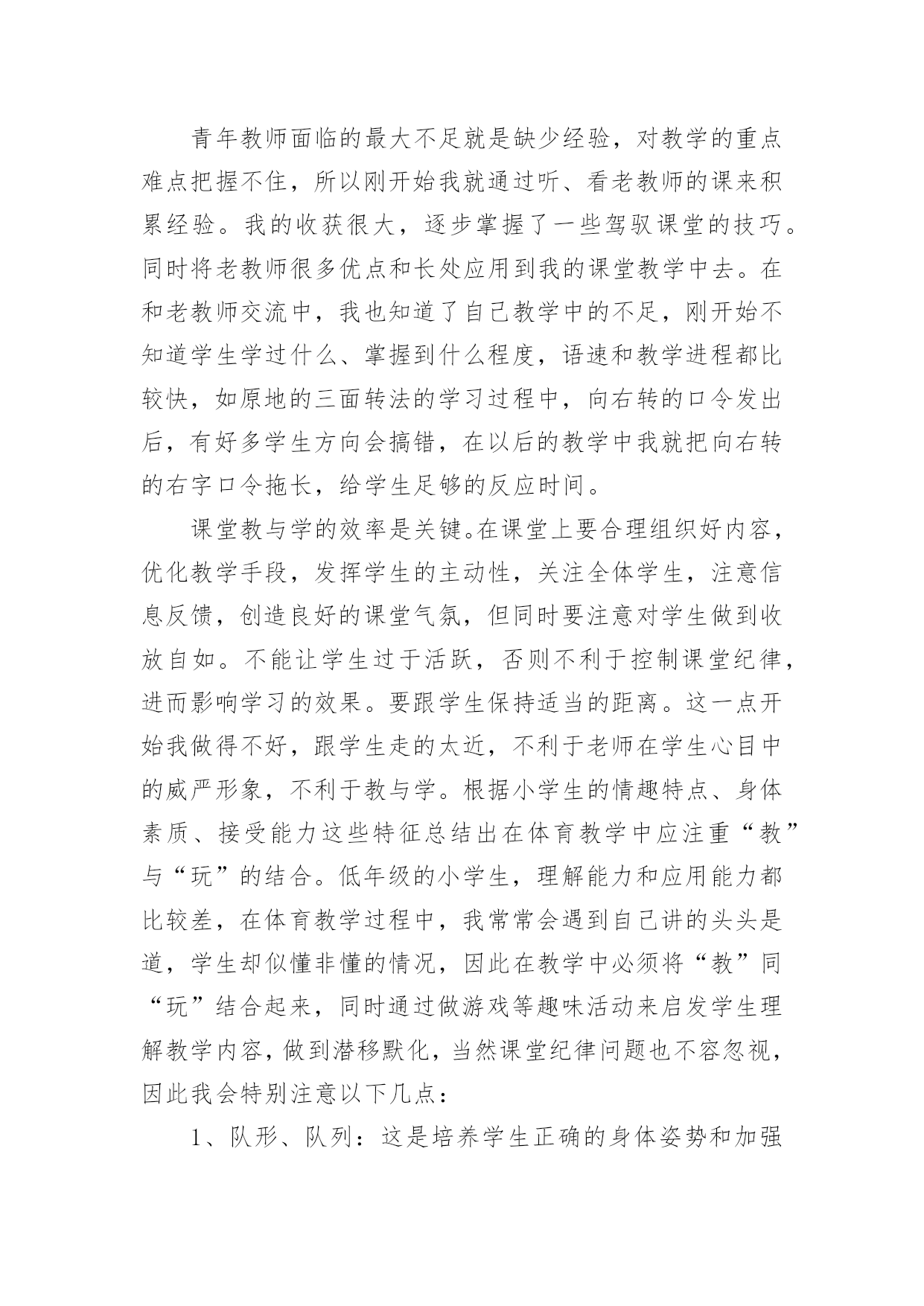 青年教师面临的最大不足就是缺少经验，对教学的重点难点把握不住，所以刚开始我就通过听、看老教师的课来积累经验。我的收获很大，逐步掌握了一些驾驭课堂的技巧。同时将老教师很多优点和长处应用到我的课堂教学中去。在和老教师交流中，我也知道了自己教学中的不足，刚开始不知道学生学过什么、掌握到什么程度，语速和教学进程都比较快，如原地的三面转法的学习过程中，向右转的口令发出后，有好多学生方向会搞错，在以后的教学中我就把向右转的右字口令拖长，给学生足够的反应时间。

课堂教与学的效率是关键。在课堂上要合理组织好内容，优化教学手段，发挥学生的主动性，关注全体学生，注意信息反馈，创造良好的课堂气氛，但同时要注意对学生做到收放自如。不能让学生过于活跃，否则不利于控制课堂纪律，进而影响学习的效果。要跟学生保持适当的距离。这一点开始我做得不好，跟学生走的太近，不利于老师在学生心目中的威严形象，不利于教与学。根据小学生的情趣特点、身体素质、接受能力这些特征总结出在体育教学中应注重“教”与“玩”的结合。低年级的小学生，理解能力和应用能力都比较差，在体育教学过程中，我常常会遇到自己讲的头头是道，学生却似懂非懂的情况，因此在教学中必须将“教”同“玩”结合起来，同时通过做游戏等趣味活动来启发学生理解教学内容，做到潜移默化，当然课堂纪律问题也不容忽视，因此我会特别注意以下几点：

1、队形、队列：这是培养学生正确的身体姿势和加强